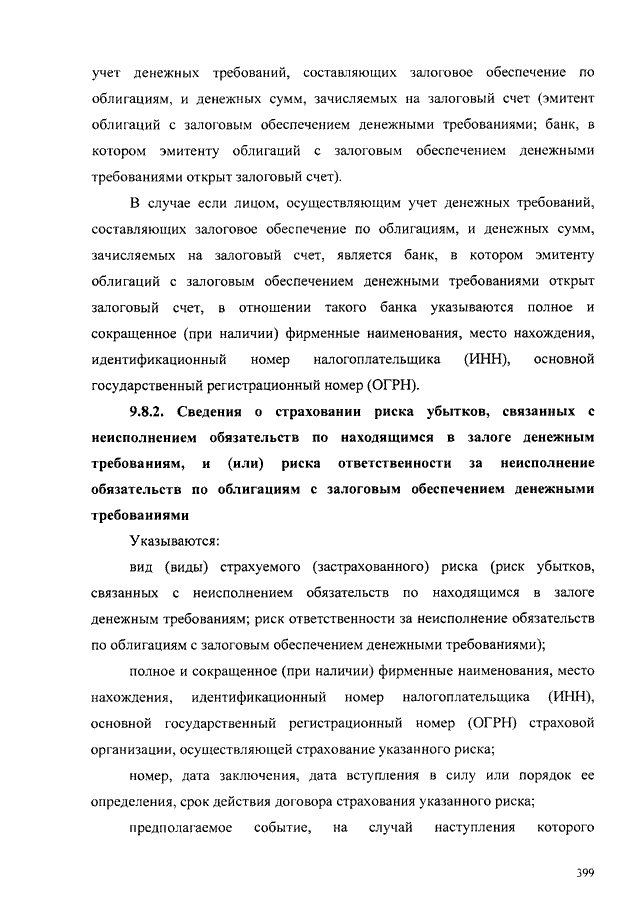 учет денежных требований, составляющих залоговое обеспечение по облигациям, и денежных сумм, зачисляемых на залоговый счет (эмитент облигаций с залоговым обеспечением денежными требованиями; банк, в котором эмитенту облигаций с залоговым обеспечением денежными требованиями открыт залоговый счет).

В случае если лицом, осуществляющим учет денежных требований, составляющих залоговое обеспечение по облигациям, и денежных сумм, зачисляемых на залоговый счет, является банк, в котором эмитенту облигаций с залоговым обеспечением денежными требованиями открыт залоговый счет, в отношении такого банка указываются полное и сокращенное (при наличии) фирменные наименования, место нахождения, идентификационный номер налогоплательщика (ИНН), основной государственный регистрационный номер (ОГРН).

9.8.2. Сведения о страховании риска убытков, связанных с неисполнением обязательств по находящимся в залоге денежным требованиям, и (или) риска ответственности за неисполнение обязательств по облигациям с залоговым обеспечением денежными требованиями

Указываются:

вид (виды) страхуемого (застрахованного) риска (риск убытков, связанных с неисполнением обязательств по находящимся в залоге денежным требованиям; риск ответственности за неисполнение обязательств по облигациям с залоговым обеспечением денежными требованиями);

полное и сокращенное (при наличии) фирменные наименования, место нахождения, идентификационный номер налогоплательщика (ИНН), основной государственный регистрационный номер (ОГРН) страховой организации, осуществляющей страхование указанного риска;

номер, дата заключения, дата вступления в силу или порядок ее определения, срок действия договора страхования указанного риска;

предполагаемое событие, на случай наступления которого

399